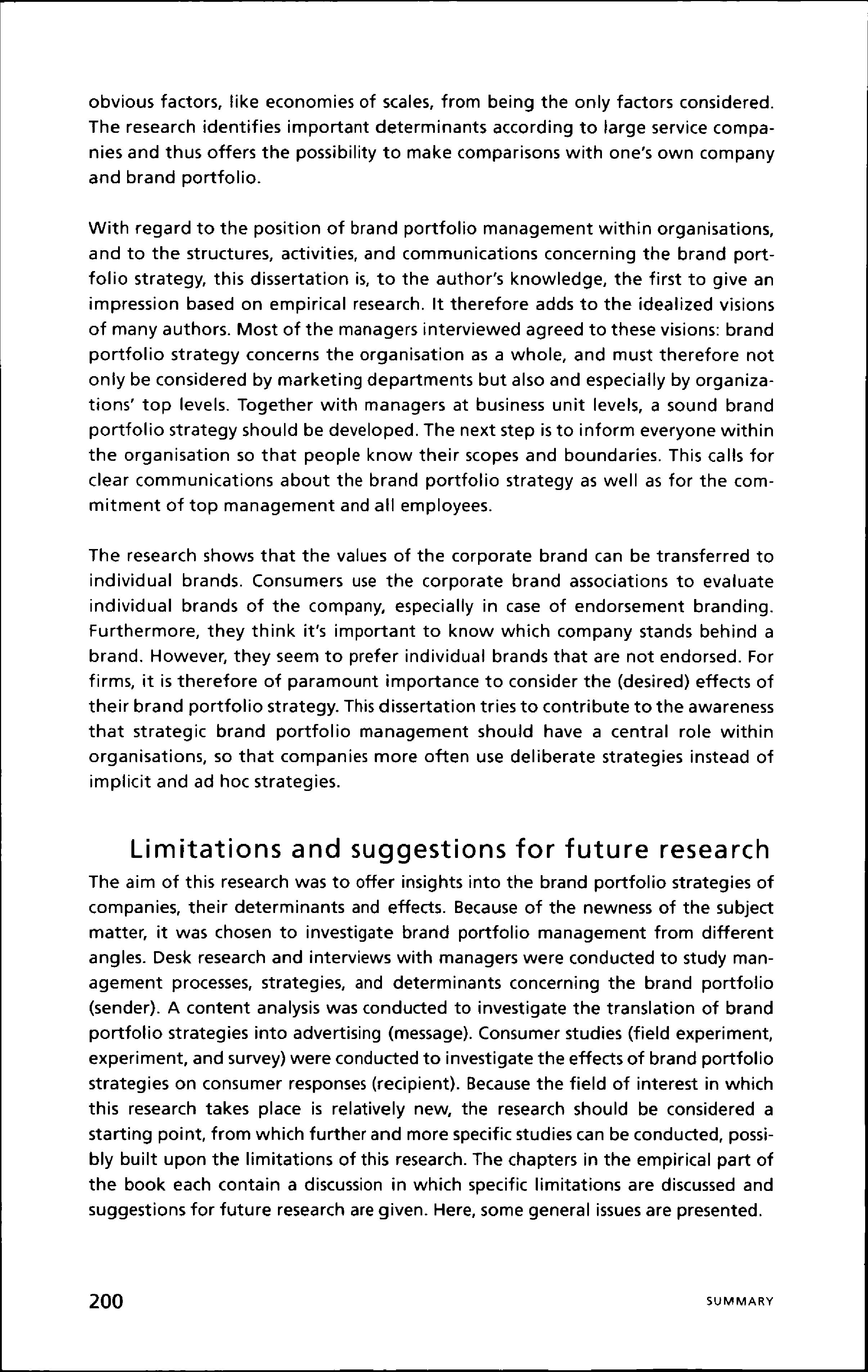 obvious factors, like economies of scales, from being the only factors considered. The research identifies important determinants according to large service companies and thus offers the possibility to make comparisons with one's own company and brand portfolio.

With regard to the position of brand portfolio management within organisations, and to the structures, activities, and communications concerning the brand portfolio strategy, this dissertation is, to the author's knowledge, the first to give an impression based on empirical research. It therefore adds to the idealized visions of many authors. Most of the managers interviewed agreed to these visions: brand portfolio strategy concerns the organisation as a whole, and must therefore not only be considered by marketing departments but also and especially by organizations' top levels. Together with managers at business unit levels, a sound brand portfolio strategy should be developed. The next step is to inform everyone within the organisation so that people know their scopes and boundaries. This calls for clear communications about the brand portfolio strategy as well as for the commitment of top management and all employees.

The research shows that the values of the corporate brand can be transferred to individual brands. Consumers use the corporate brand associations to evaluate individual brands of the company, especially in case of endorsement branding. Furthermore, they think it's important to know which company stands behind a brand. However, they seem to prefer individual brands that are not endorsed. For firms, it is therefore of paramount importance to consider the (desired) effects of their brand portfolio strategy. This dissertation tries to contribute to the awareness that strategic brand portfolio management should have a central role within organisations, so that companies more often use deliberate strategies instead of implicit and ad hoc strategies.

Limitations and suggestions for future research

The aim of this research was to offer insights into the brand portfolio strategies of companies, their determinants and effects. Because of the newness of the subject matter, it was chosen to investigate brand portfolio management from different angles. Desk research and interviews with managers were conducted to study management processes, strategies, and determinants concerning the brand portfolio (sender). A content analysis was conducted to investigate the translation of brand portfolio strategies into advertising (message). Consumer studies (field experiment, experiment, and survey) were conducted to investigate the effects of brand portfolio strategies on consumer responses (recipient). Because the field of interest in which this research takes place is relatively new, the research should be considered a starting point, from which further and more specific studies can be conducted, possibly built upon the limitations of this research. The chapters in the empirical part of the book each contain a discussion in which specific limitations are discussed and suggestions for future research are given. Here, some general issues are presented.

200 SUMMARY